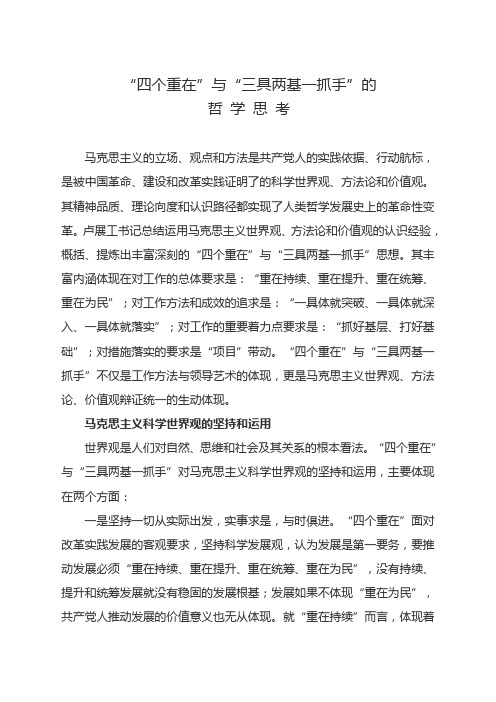 “四个重在”与“三具两基一抓手”的
哲 学 思 考

马克思主义的立场、观点和方法是共产党人的实践依据、行动航标，是被中国革命、建设和改革实践证明了的科学世界观、方法论和价值观。其精神品质、理论向度和认识路径都实现了人类哲学发展史上的革命性变革。卢展工书记总结运用马克思主义世界观、方法论和价值观的认识经验，概括、提炼出丰富深刻的“四个重在”与“三具两基一抓手”思想。其丰富内涵体现在对工作的总体要求是：“重在持续、重在提升、重在统筹、重在为民”；对工作方法和成效的追求是：“一具体就突破、一具体就深入、一具体就落实”；对工作的重要着力点要求是：“抓好基层、打好基础”；对措施落实的要求是“项目”带动。“四个重在”与“三具两基一抓手”不仅是工作方法与领导艺术的体现，更是马克思主义世界观、方法论、价值观辩证统一的生动体现。

马克思主义科学世界观的坚持和运用

世界观是人们对自然、思维和社会及其关系的根本看法。“四个重在”与“三具两基一抓手”对马克思主义科学世界观的坚持和运用，主要体现在两个方面：

一是坚持一切从实际出发，实事求是，与时俱进。“四个重在”面对改革实践发展的客观要求，坚持科学发展观，认为发展是第一要务，要推动发展必须“重在持续、重在提升、重在统筹、重在为民”，没有持续、提升和统筹发展就没有稳固的发展根基；发展如果不体现“重在为民”，共产党人推动发展的价值意义也无从体现。就“重在持续”而言，体现着